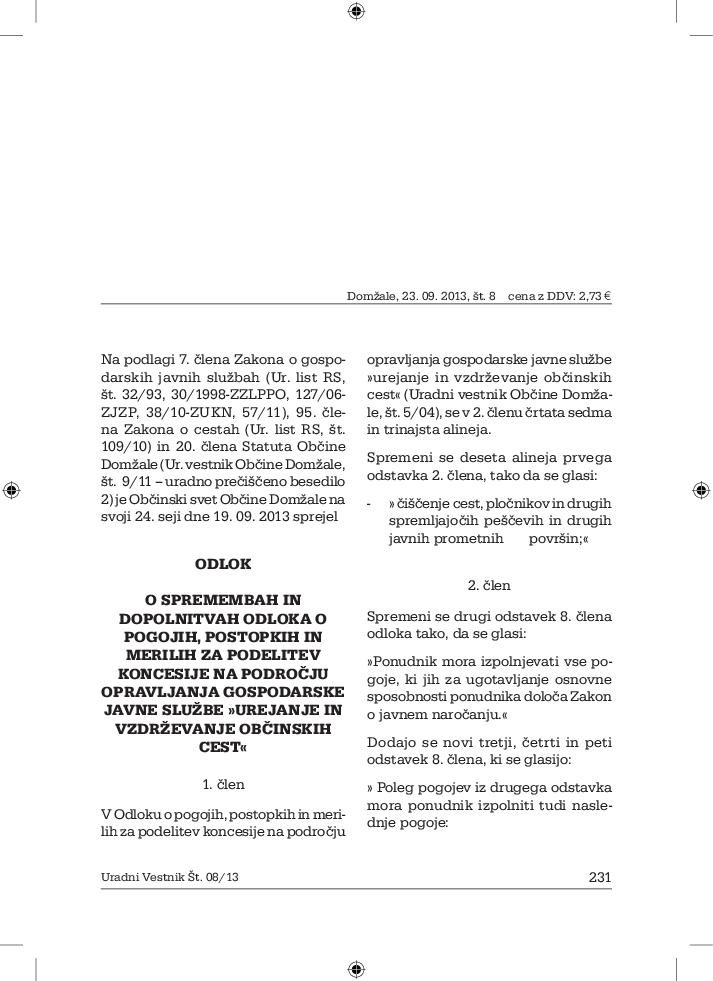 Domžale, 23. 09. 2013, št. 8 cena z DDV: 2,73 €

Na podlagi 7. člena Zakona o gospodarskih javnih službah (Ur. list RS, št. 32/93, 30/1998-ZZLPPO, 127/06-ZJZP, 38/10-ZUKN, 57/11), 95. člena Zakona o cestah (Ur. list RS, št. 109/10) in 20. člena Statuta Občine Domžale (Ur. vestnik Občine Domžale, št. 9/11 – uradno prečiščeno besedilo 2) je Občinski svet Občine Domžale na svoji 24. seji dne 19. 09. 2013 sprejel

ODLOK

O SPREMEMBAH IN DOPOLNITVAH ODLOKA O POGOJIH, POSTOPKIH IN MERILIH ZA PODELITEV KONCESIJE NA PODROČJU OPRAVLJANJA GOSPODARSKE JAVNE SLUŽBE »UREJANJE IN VZDRŽEVANJE OBČINSKIH CEST«

1. člen

V Odloku o pogojih, postopkih in merilih za podelitev koncesije na področju opravljanja gospodarske javne službe »urejanje in vzdrževanje občinskih cest« (Uradni vestnik Občine Domžale, št. 5/04), se v 2. členu črtata sedma in trinajsta alineja.

Spremeni se deseta alineja prvega odstavka 2. člena, tako da se glasi:

- » čiščenje cest, pločnikov in drugih spremljajočih peščevih in drugih javnih prometnih površin;«

2. člen

Spremeni se drugi odstavek 8. člena odloka tako, da se glasi:

»Ponudnik mora izpolnjevati vse pogoje, ki jih za ugotavljanje osnovne sposobnosti ponudnika določa Zakon o javnem naročanju.«

Dodajo se novi tretji, četrti in peti odstavek 8. člena, ki se glasijo:

» Poleg pogojev iz drugega odstavka mora ponudnik izpolniti tudi naslednje pogoje:

Uradni Vestnik Št. 08/13 231